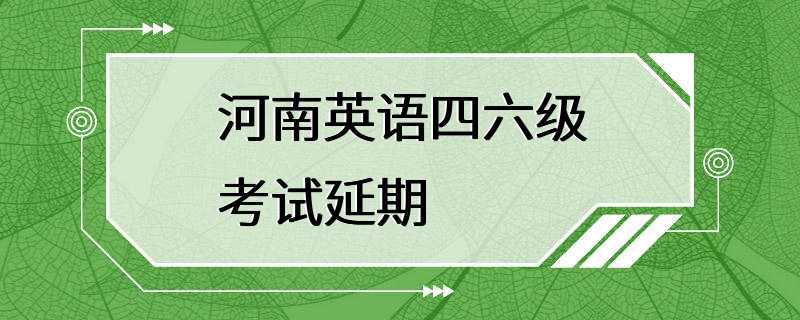 河南英语四六级
考试延期